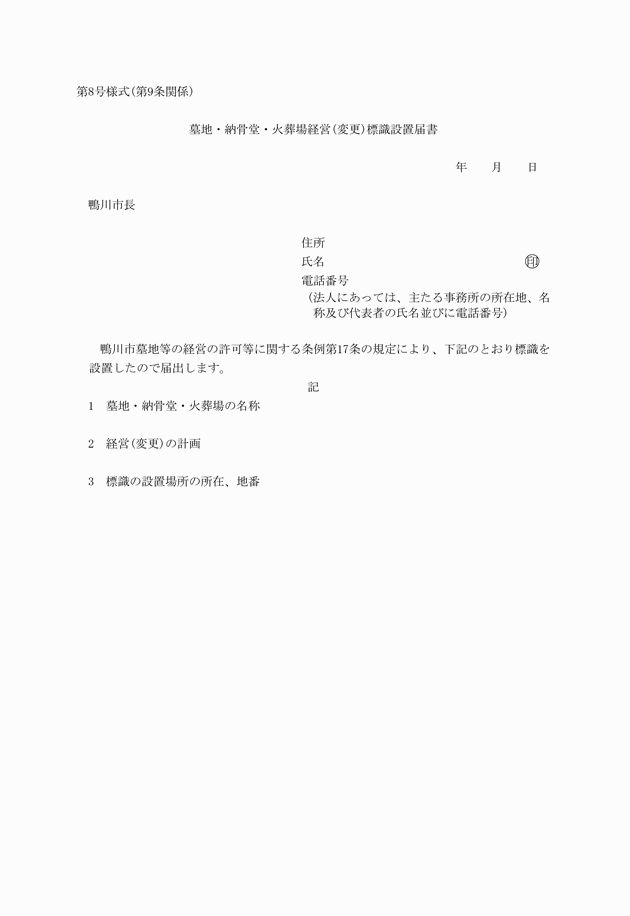 第8号様式(第9条関係)

墓地・納骨堂・火葬場経営(変更)標識設置届書

年　月　日

鴨川市長

住所
氏名　㊞
電話番号
(法人にあっては、主たる事務所の所在地、名称及び代表者の氏名並びに電話番号)

鴨川市墓地等の経営の許可等に関する条例第17条の規定により、下記のとおり標識を設置したので届出します。

記

1　墓地・納骨堂・火葬場の名称

2　経営(変更)の計画

3　標識の設置場所の所在、地番